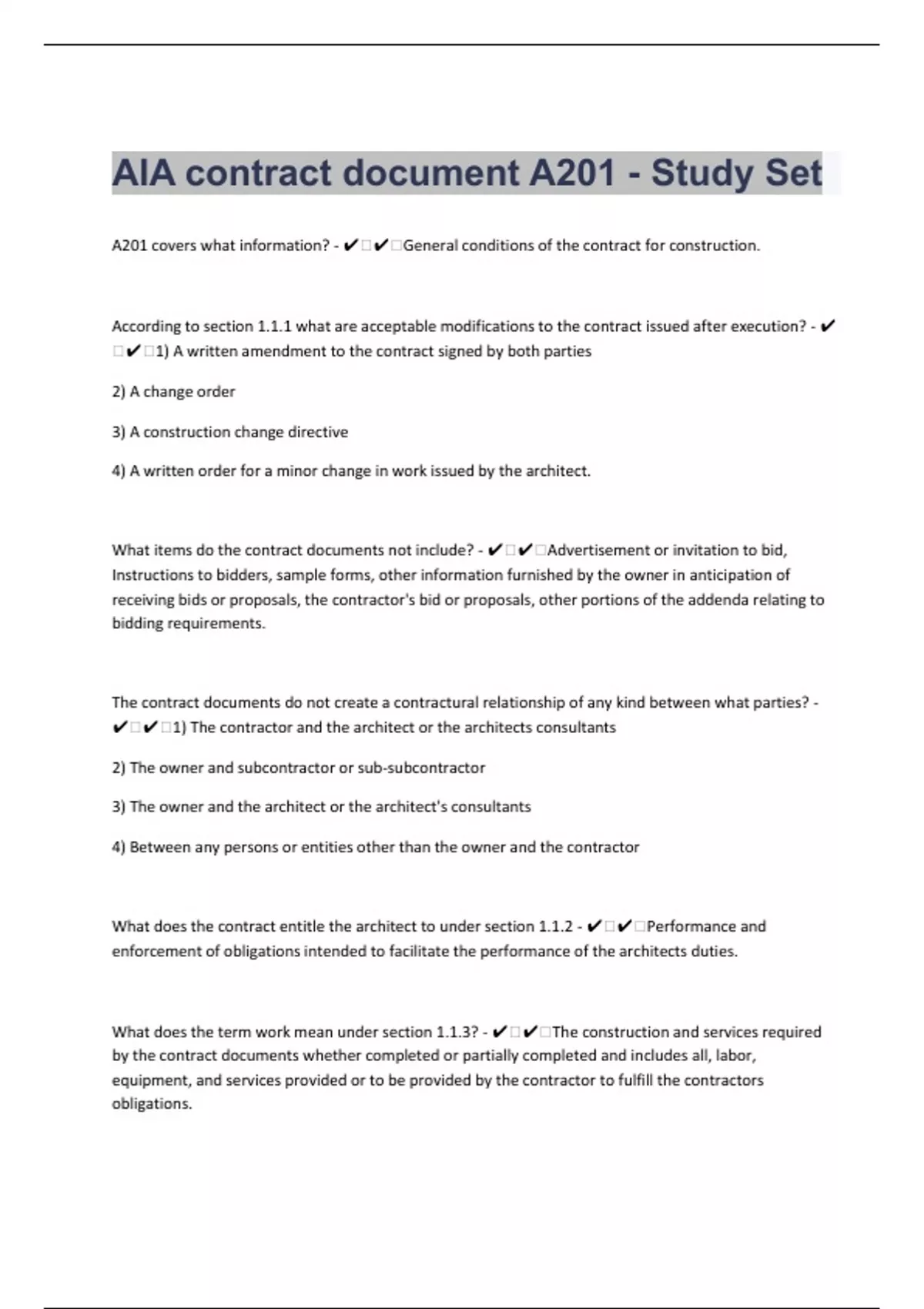 AIA contract document A201 - Study Set

A201 covers what information? - ✔✔General conditions of the contract for construction.

According to section 1.1.1 what are acceptable modifications to the contract issued after execution? - ✔✔1) A written amendment to the contract signed by both parties

2) A change order

3) A construction change directive

4) A written order for a minor change in work issued by the architect.

What items do the contract documents not include? - ✔✔Advertisement or invitation to bid, Instructions to bidders, sample forms, other information furnished by the owner in anticipation of receiving bids or proposals, the contractor's bid or proposals, other portions of the addenda relating to bidding requirements.

The contract documents do not create a contractural relationship of any kind between what parties? - ✔✔1) The contractor and the architect or the architects consultants

2) The owner and subcontractor or sub-subcontractor

3) The owner and the architect or the architect's consultants

4) Between any persons or entities other than the owner and the contractor

What does the contract entitle the architect to under section 1.1.2 - ✔✔Performance and enforcement of obligations intended to facilitate the performance of the architects duties.

What does the term work mean under section 1.1.3? - ✔✔The construction and services required by the contract documents whether completed or partially completed and includes all, labor, equipment, and services provided or to be provided by the contractor to fulfill the contractors obligations.